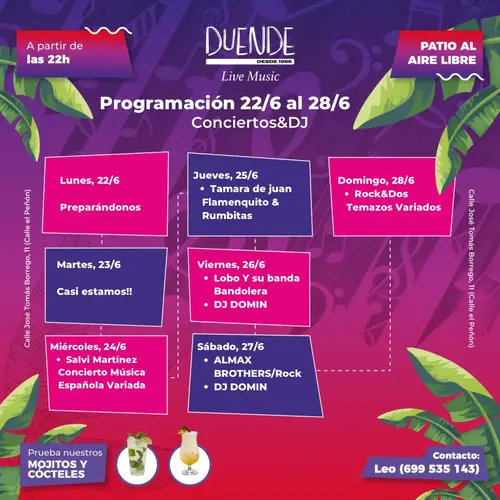 A partir de las 22h

DUENDE
DESDE 1988
Live Music

PATIO AL AIRE LIBRE

Programación 22/6 al 28/6
Conciertos&DJ

Calle José Tomás Borrego, 11 (Calle el Peñón)

Lunes, 22/6

Preparándonos

Martes, 23/6

Casi estamos!!

Miércoles, 24/6
• Salvi Martínez Concierto Música Española Variada

Jueves, 25/6
• Tamara de juan Flamenquito & Rumbitas

Viernes, 26/6
• Lobo Y su banda Bandolera
• DJ DOMIN

Sábado, 27/6
• ALMAX BROTHERS/Rock
• DJ DOMIN

Domingo, 28/6
• Rock&Dos Temazos Variados

Calle José Tomás Borrego, 11 (Calle el Peñón)

Prueba nuestros MOJITOS Y CÓCTELES

Contacto:
Leo (699 535 143)